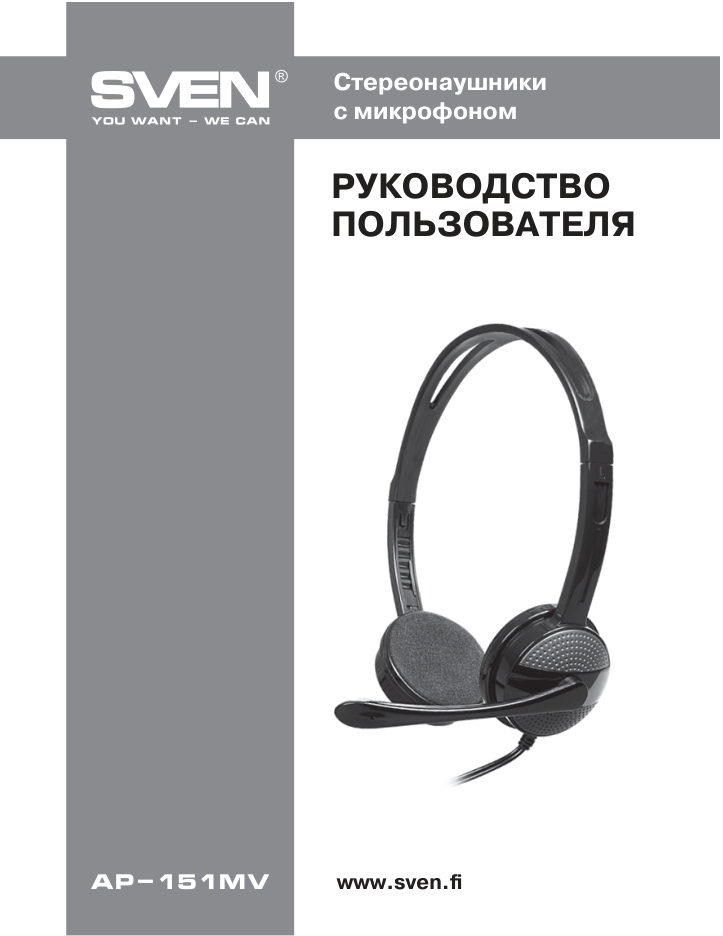 SVEN®
YOU WANT – WE CAN

Стереонаушники с микрофоном

РУКОВОДСТВО ПОЛЬЗОВАТЕЛЯ

AP–151MV

www.sven.fi